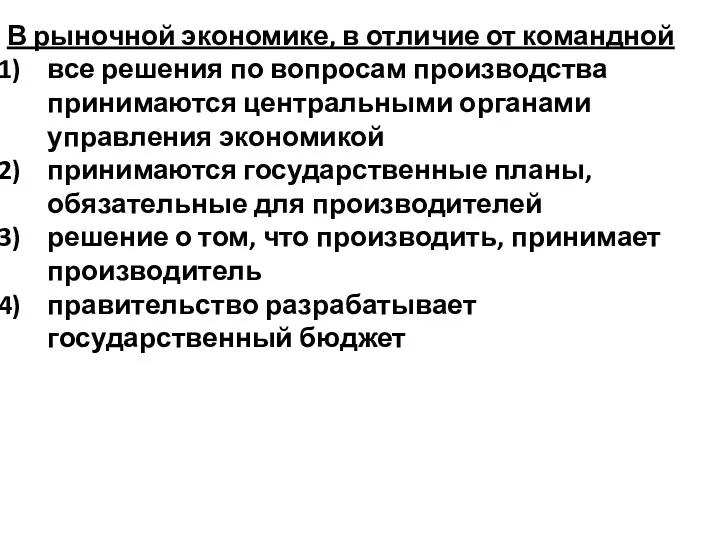 В рыночной экономике, в отличие от командной
1) все решения по вопросам производства принимаются центральными органами управления экономикой
2) принимаются государственные планы, обязательные для производителей
3) решение о том, что производить, принимает производитель
4) правительство разрабатывает государственный бюджет